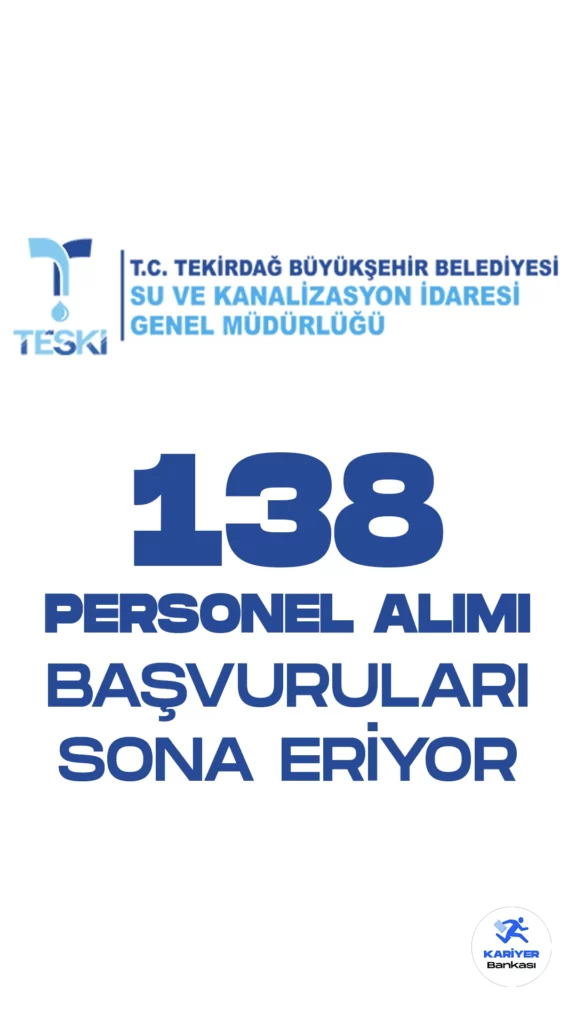 TESKİ

T.C. TEKİRDAĞ BÜYÜKŞEHİR BELEDİYESİ
SU VE KANALİZASYON İDARESİ
GENEL MÜDÜRLÜĞÜ

138
PERSONEL ALIMI
BAŞVURULARI
SONA ERİYOR

KARİYER
Bankası